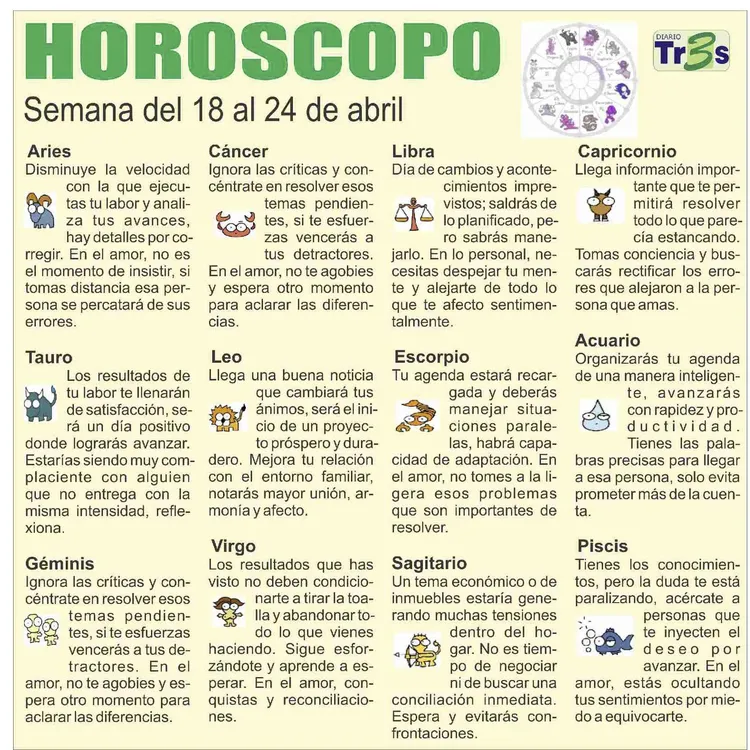 HOROSCOPO

DIARIO Tr3s

Semana del 18 al 24 de abril

Aries
Disminuye la velocidad con la que ejecutas tu labor y analiza tus avances, hay detalles por corregir. En el amor, no es el momento de insistir, si tomas distancia esa persona se percatará de sus errores.

Tauro
Los resultados de tu labor te llenarán de satisfacción, será un día positivo donde lograrás avanzar. Estarías siendo muy complaciente con alguien que no entrega con la misma intensidad, reflexiona.

Géminis
Ignora las críticas y concéntrate en resolver esos temas pendientes, si te esfuerzas vencerás a tus detractores. En el amor, no te agobies y espera otro momento para aclarar las diferencias.

Cáncer
Ignora las críticas y concéntrate en resolver esos temas pendientes, si te esfuerzas vencerás a tus detractores. En el amor, no te agobies y espera otro momento para aclarar las diferencias.

Leo
Llega una buena noticia que cambiará tus ánimos, será el inicio de un proyecto próspero y duradero. Mejora tu relación con el entorno familiar, notarás mayor unión, armonía y afecto.

Virgo
Los resultados que has visto no deben condicionarte a tirar la toalla y abandonar todo lo que vienes haciendo. Sigue esforzándote y aprende a esperar. En el amor, conquistas y reconciliaciones.

Libra
Día de cambios y acontecimientos imprevistos; saldrás de lo planificado, pero sabrás manejarlo. En lo personal, necesitas despejar tu mente y alejarte de todo lo que te afecto sentimentalmente.

Escorpio
Tu agenda estará recargada y deberás manejar situaciones paralelas, habrá capacidad de adaptación. En el amor, no tomes a la ligera esos problemas que son importantes de resolver.

Sagitario
Un tema económico o de inmuebles estaría generando muchas tensiones dentro del hogar. No es tiempo de negociar ni de buscar una conciliación inmediata. Espera y evitarás confrontaciones.

Capricornio
Llega información importante que te permitirá resolver todo lo que parecía estancando. Tomas conciencia y buscarás rectificar los errores que alejaron a la persona que amas.

Acuario
Organizarás tu agenda de una manera inteligente, avanzarás con rapidez y productividad. Tienes las palabras precisas para llegar a esa persona, solo evita prometer más de la cuenta.

Piscis
Tienes los conocimientos, pero la duda te está paralizando, acércate a personas que te inyecten el deseo por avanzar. En el amor, estás ocultando tus sentimientos por miedo a equivocarte.